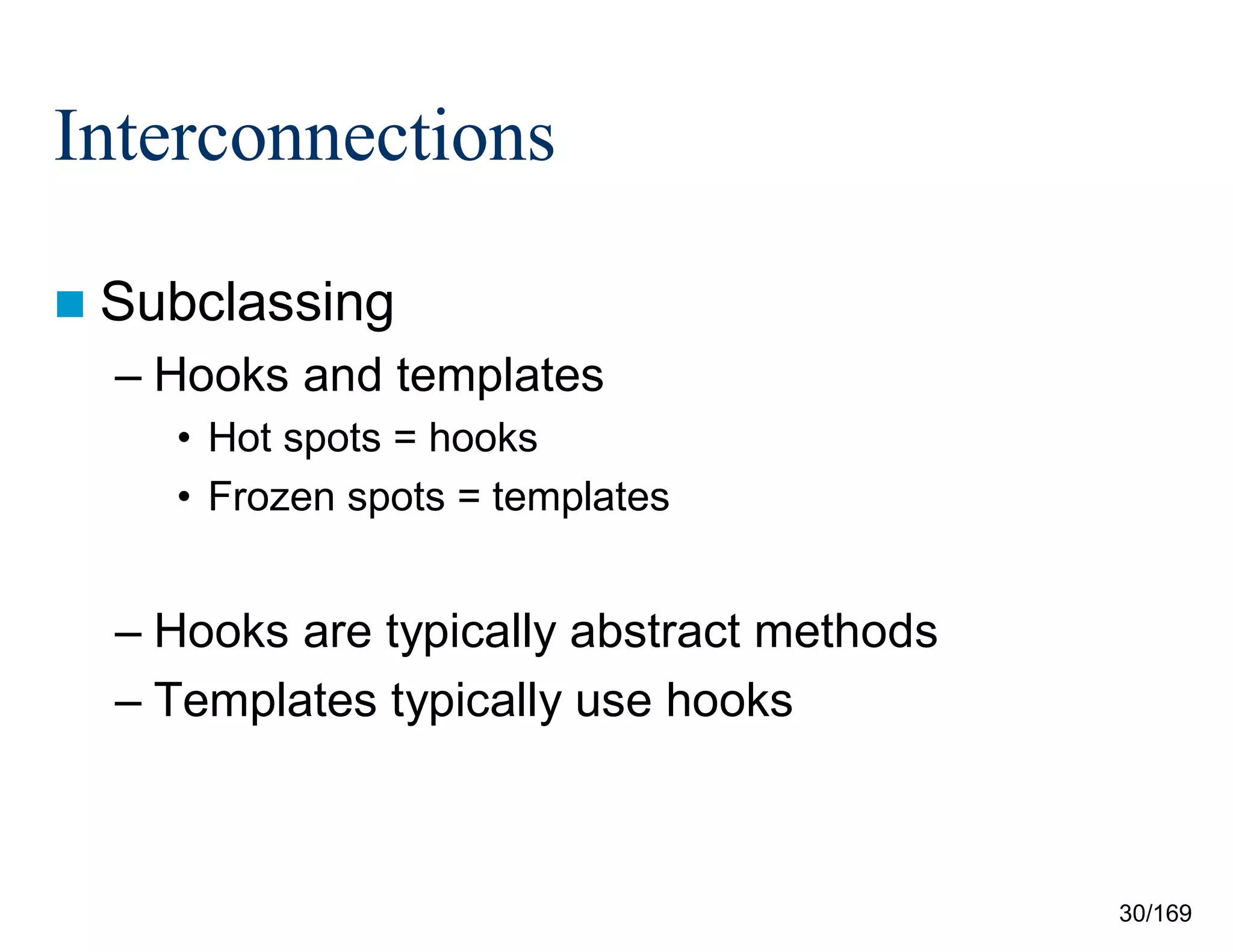 Interconnections

■ Subclassing

– Hooks and templates

• Hot spots = hooks

• Frozen spots = templates

– Hooks are typically abstract methods

– Templates typically use hooks

30/169